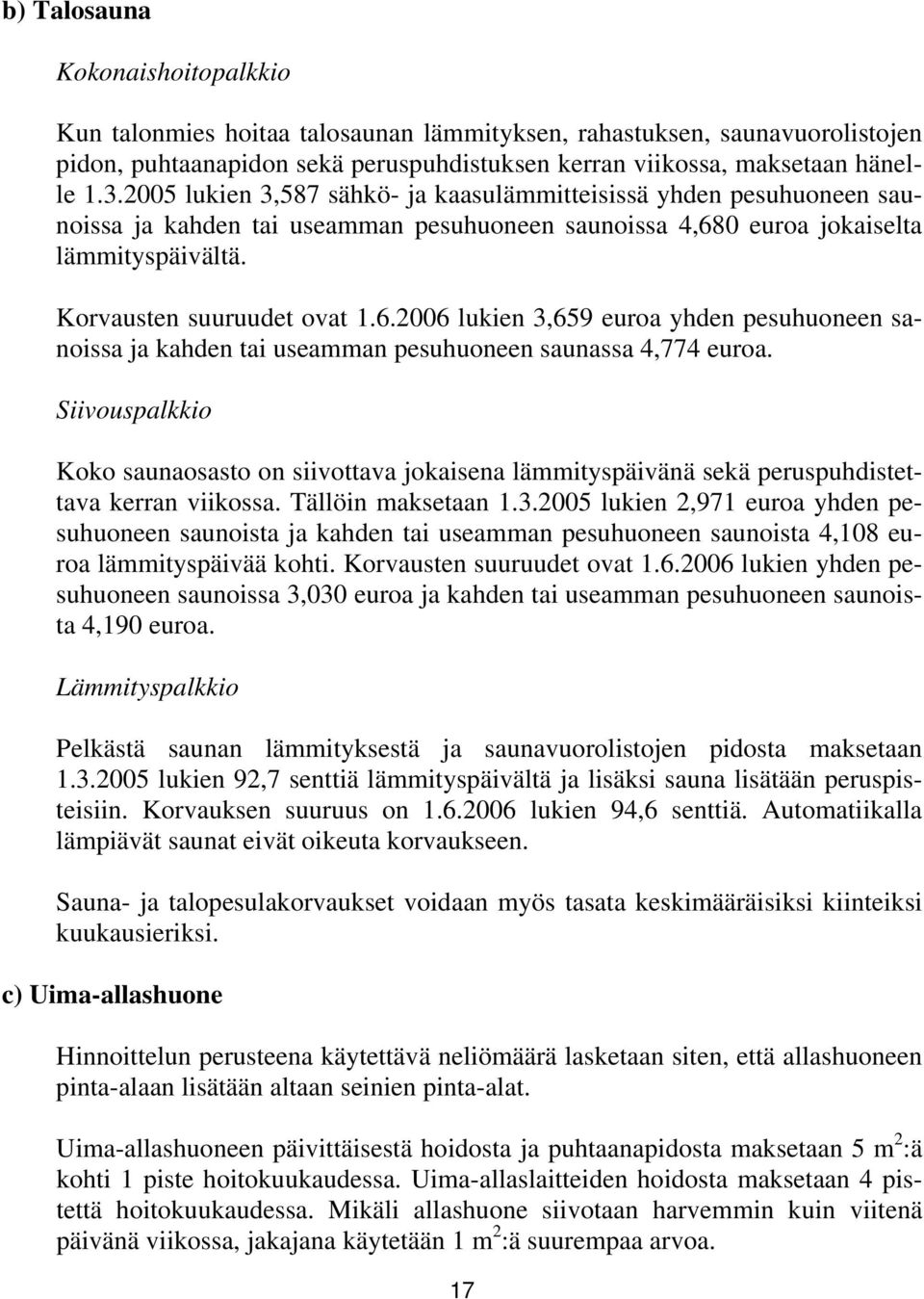 b) Talosauna

Kokonaishoitopalkkio

Kun talonmies hoitaa talosaunan lämmityksen, rahastuksen, saunavuorolistojen pidon, puhtaanapidon sekä peruspuhdistuksen kerran viikossa, maksetaan hänelle 1.3.2005 lukien 3,587 sähkö- ja kaasulämmitteisissä yhden pesuhuoneen saunoissa ja kahden tai useamman pesuhuoneen saunoissa 4,680 euroa jokaiselta lämmityspäivältä.

Korvausten suuruudet ovat 1.6.2006 lukien 3,659 euroa yhden pesuhuoneen sanoissa ja kahden tai useamman pesuhuoneen saunassa 4,774 euroa.

Siivouspalkkio

Koko saunaosasto on siivottava jokaisena lämmityspäivänä sekä peruspuhdistettava kerran viikossa. Tällöin maksetaan 1.3.2005 lukien 2,971 euroa yhden pesuhuoneen saunoista ja kahden tai useamman pesuhuoneen saunoista 4,108 euroa lämmityspäivää kohti. Korvausten suuruudet ovat 1.6.2006 lukien yhden pesuhuoneen saunoissa 3,030 euroa ja kahden tai useamman pesuhuoneen saunoista 4,190 euroa.

Lämmityspalkkio

Pelkästä saunan lämmityksestä ja saunavuorolistojen pidosta maksetaan 1.3.2005 lukien 92,7 senttiä lämmityspäivältä ja lisäksi sauna lisätään peruspisteisiin. Korvauksen suuruus on 1.6.2006 lukien 94,6 senttiä. Automatiikalla lämpiävät saunat eivät oikeuta korvaukseen.

Sauna- ja talopesulakorvaukset voidaan myös tasata keskimääräisiksi kiinteiksi kuukausieriksi.

c) Uima-allashuone

Hinnoittelun perusteena käytettävä neliömäärä lasketaan siten, että allashuoneen pinta-alaan lisätään altaan seinien pinta-alat.

Uima-allashuoneen päivittäisestä hoidosta ja puhtaanapidosta maksetaan 5 $m^2$:ä kohti 1 piste hoitokuukaudessa. Uima-allaslaitteiden hoidosta maksetaan 4 pistettä hoitokuukaudessa. Mikäli allashuone siivotaan harvemmin kuin viitenä päivänä viikossa, jakajana käytetään 1 $m^2$:ä suurempaa arvoa.

17